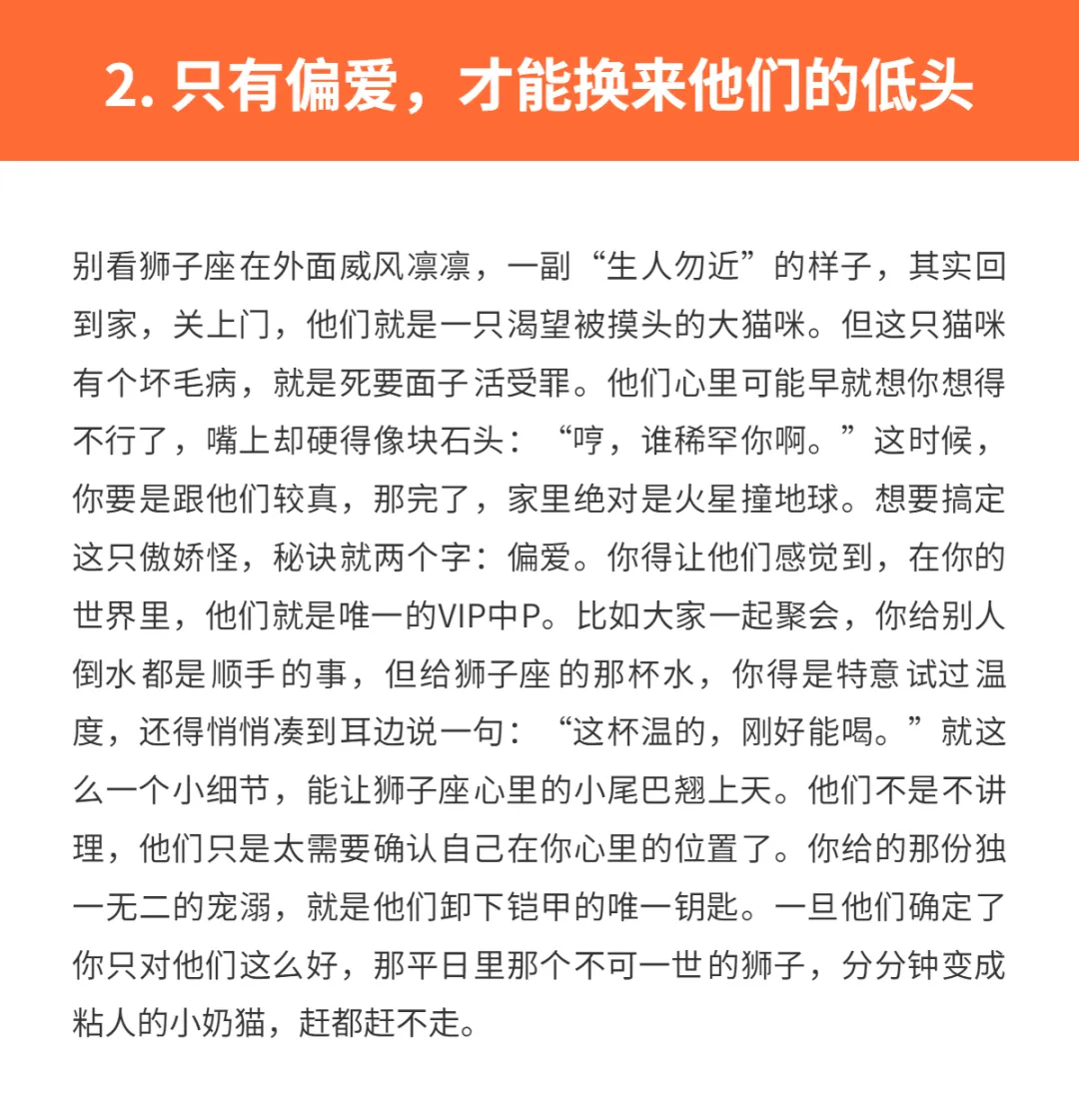 2. 只有偏爱，才能换来他们的低头

别看狮子座在外面威风凛凛，一副“生人勿近”的样子，其实回到家，关上门，他们就是一只渴望被摸头的大猫咪。但这只猫咪有个坏毛病，就是死要面子活受罪。他们心里可能早就想你想得不行了，嘴上却硬得像块石头：“哼，谁稀罕你啊。”这时候，你要是跟他们较真，那完了，家里绝对是火星撞地球。想要搞定这只傲娇怪，秘诀就两个字：偏爱。你得让他们感觉到，在你的世界里，他们就是唯一的VIP中P。比如大家一起聚会，你给别人倒水都是顺手的事，但给狮子座的那杯水，你得是特意试过温度，还得悄悄凑到耳边说一句：“这杯温的，刚好能喝。”就这么一个小细节，能让狮子座心里的小尾巴翘上天。他们不是不讲理，他们只是太需要确认自己在你心里的位置了。你给的那份独一无二的宠溺，就是他们卸下铠甲的唯一钥匙。一旦他们确定了你只对他们这么好，那平日里那个不可一世的狮子，分分钟变成粘人的小奶猫，赶都赶不走。